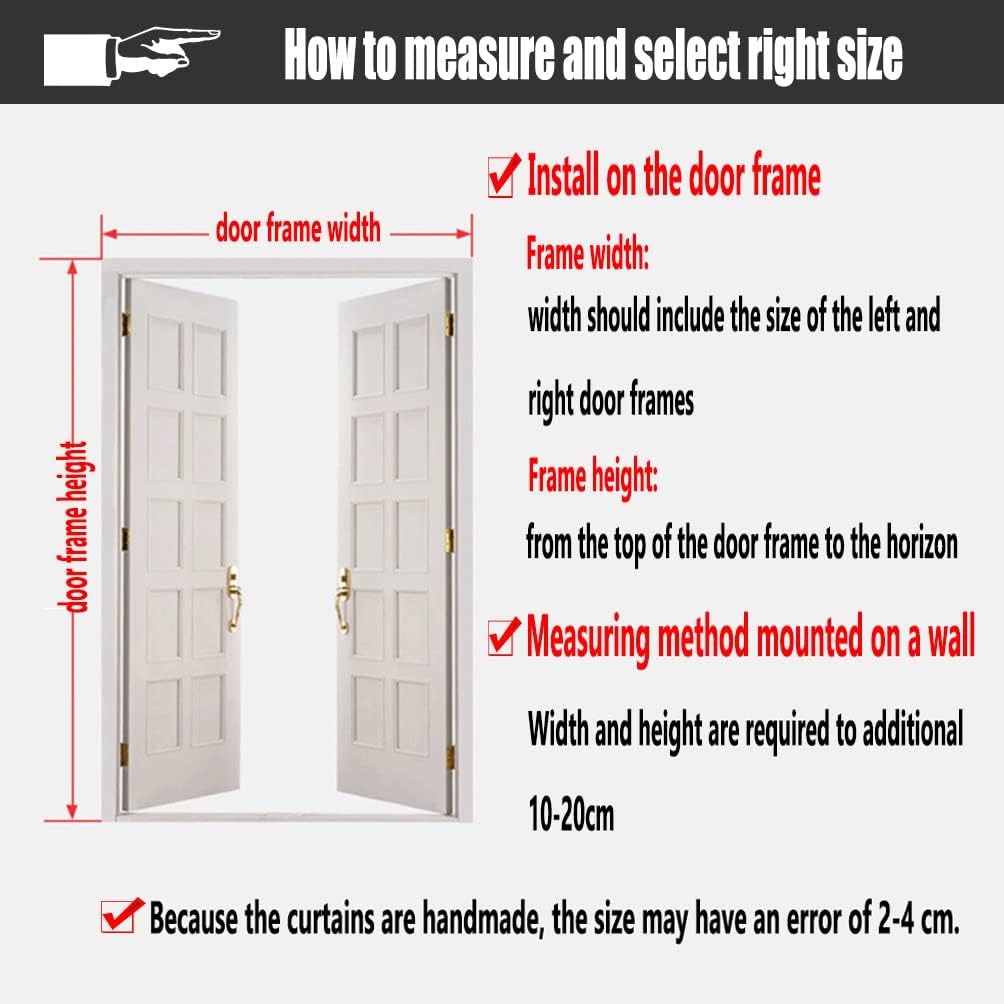 How to measure and select right size

door frame width

door frame height

Install on the door frame

Frame width:

width should include the size of the left and right door frames

Frame height:

from the top of the door frame to the horizon

Measuring method mounted on a wall

Width and height are required to additional 10-20cm

Because the curtains are handmade, the size may have an error of 2-4 cm.